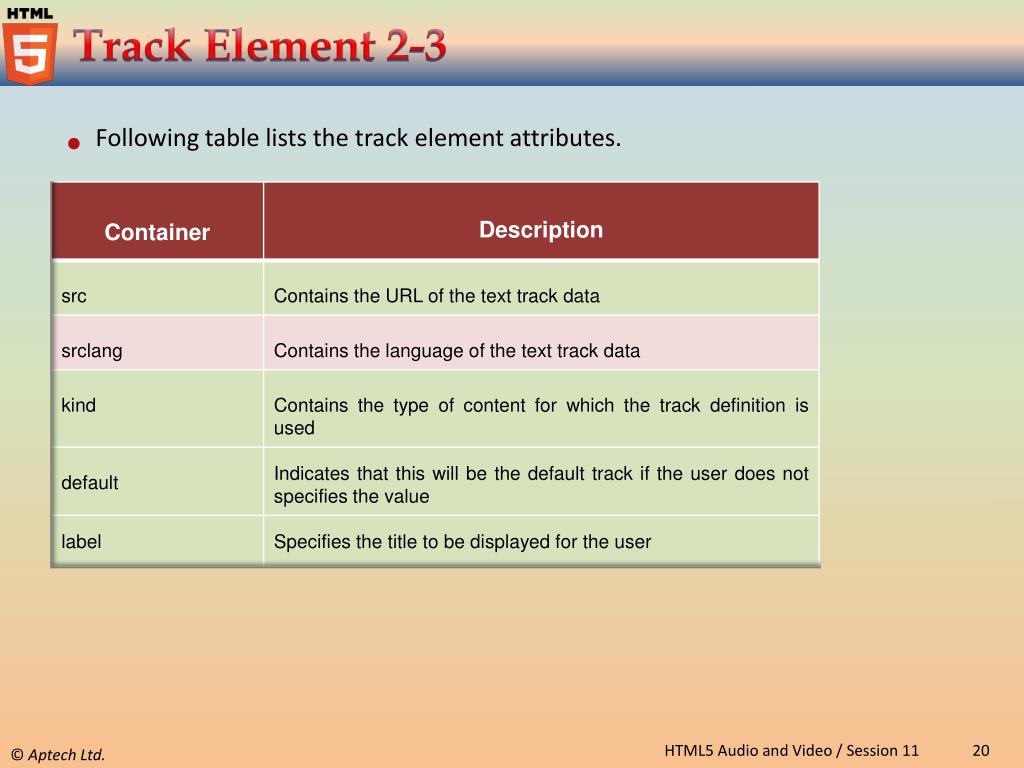 HTML
5
Track Element 2-3

Following table lists the track element attributes.

| Container | Description |
|---|---|
| src | Contains the URL of the text track data |
| srclang | Contains the language of the text track data |
| kind | Contains the type of content for which the track definition is used |
| default | Indicates that this will be the default track if the user does not specifies the value |
| label | Specifies the title to be displayed for the user |

© Aptech Ltd.

HTML5 Audio and Video / Session 11

20